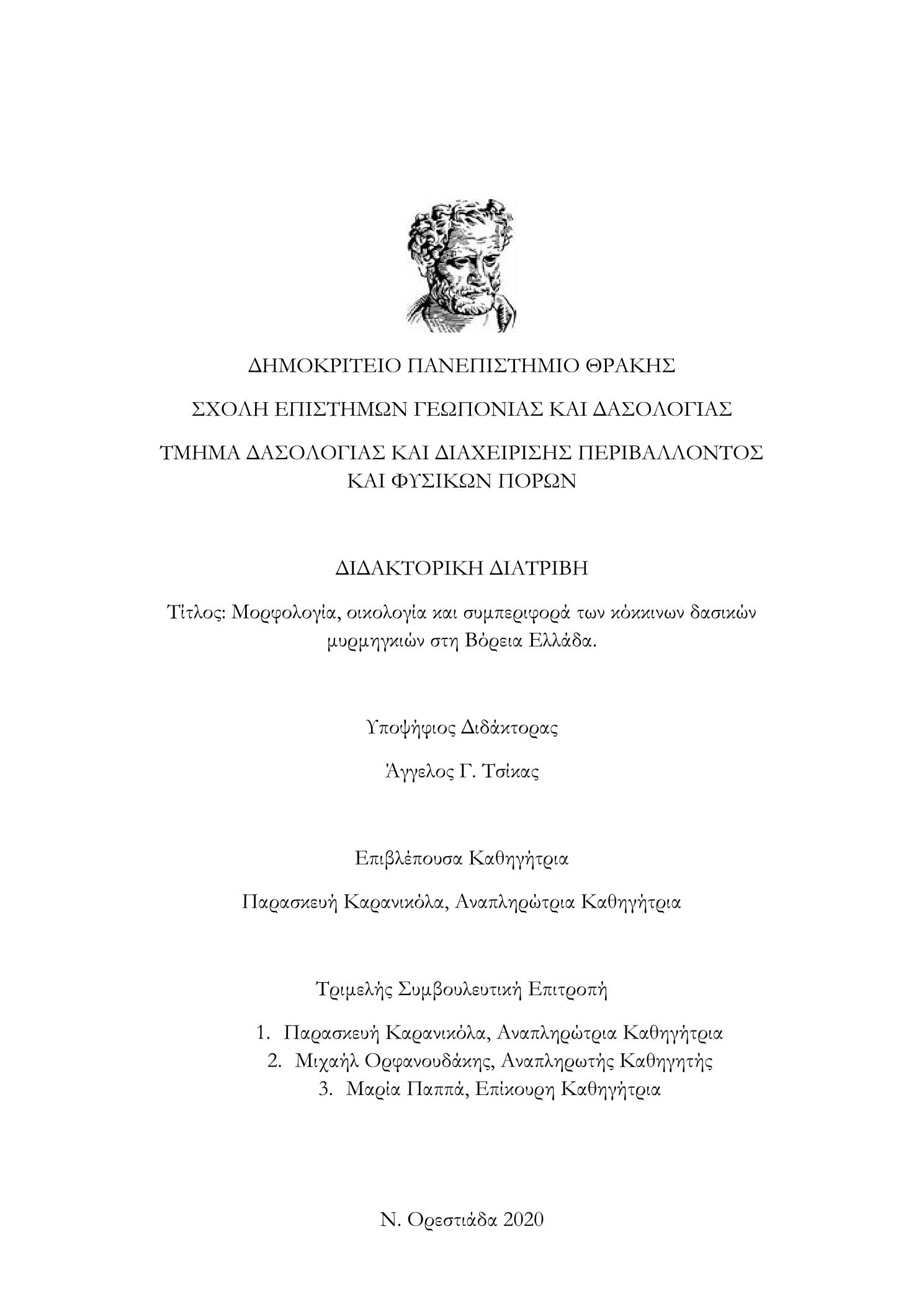 ΔΗΜΟΚΡΙΤΕΙΟ ΠΑΝΕΠΙΣΤΗΜΙΟ ΘΡΑΚΗΣ

ΣΧΟΛΗ ΕΠΙΣΤΗΜΩΝ ΓΕΩΠΟΝΙΑΣ ΚΑΙ ΔΑΣΟΛΟΓΙΑΣ

ΤΜΗΜΑ ΔΑΣΟΛΟΓΙΑΣ ΚΑΙ ΔΙΑΧΕΙΡΙΣΗΣ ΠΕΡΙΒΑΛΛΟΝΤΟΣ ΚΑΙ ΦΥΣΙΚΩΝ ΠΟΡΩΝ

ΔΙΔΑΚΤΟΡΙΚΗ ΔΙΑΤΡΙΒΗ

Τίτλος: Μορφολογία, οικολογία και συμπεριφορά των κόκκινων δασικών μυρμηγκιών στη Βόρεια Ελλάδα.

Υποψήφιος Διδάκτορας

Άγγελος Γ. Τσίκας

Επιβλέπουσα Καθηγήτρια

Παρασκευή Καρανικόλα, Αναπληρώτρια Καθηγήτρια

Τριμελής Συμβουλευτική Επιτροπή

1. Παρασκευή Καρανικόλα, Αναπληρώτρια Καθηγήτρια
2. Μιχαήλ Ορφανουδάκης, Αναπληρωτής Καθηγητής
3. Μαρία Παππά, Επίκουρη Καθηγήτρια

Ν. Ορεστιάδα 2020